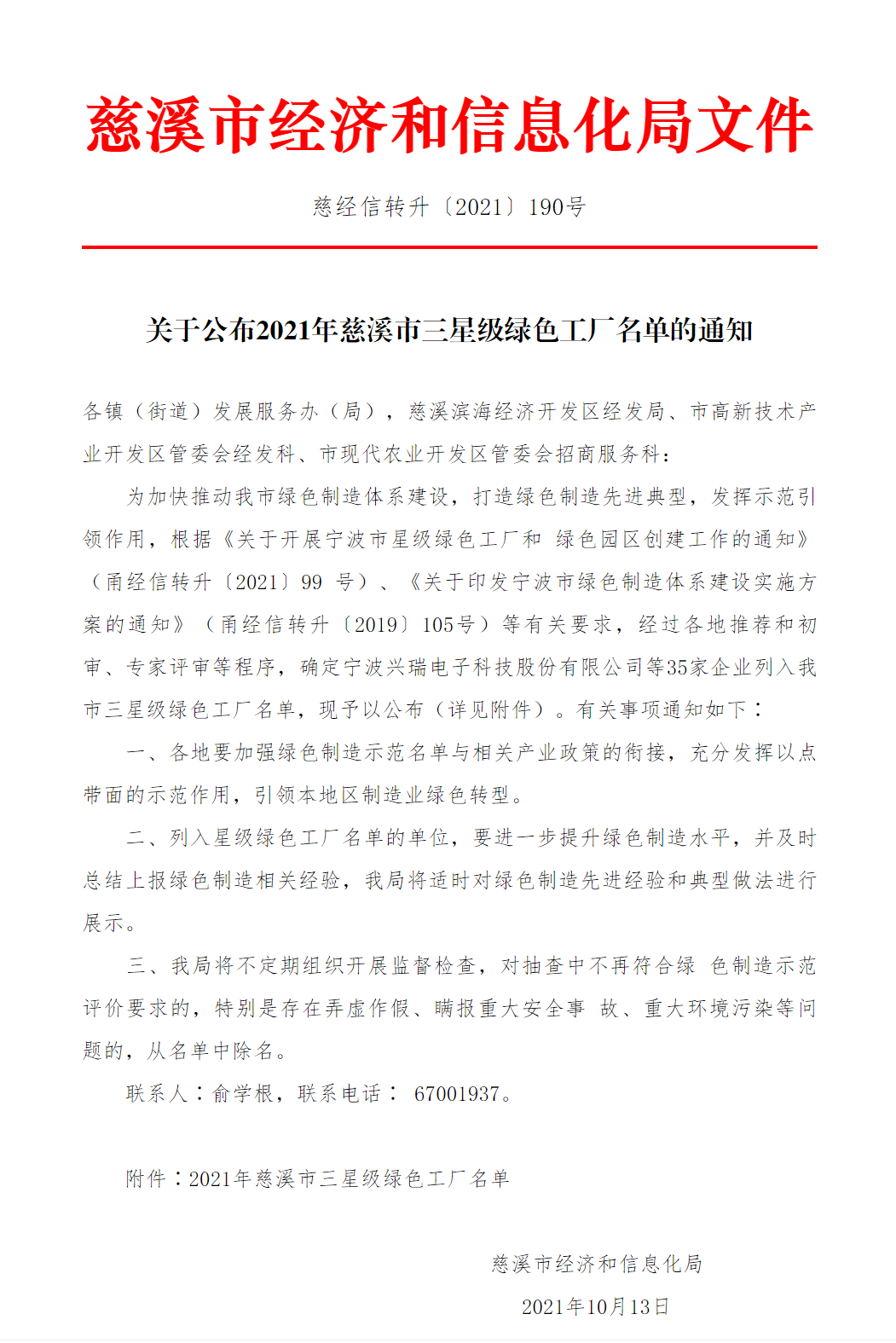 慈溪市经济和信息化局文件

慈经信转升〔2021〕190号

关于公布2021年慈溪市三星级绿色工厂名单的通知

各镇（街道）发展服务办（局），慈溪滨海经济开发区经发局、市高新技术产业开发区管委会经发科、市现代农业开发区管委会招商服务科：

为加快推动我市绿色制造体系建设，打造绿色制造先进典型，发挥示范引领作用，根据《关于开展宁波市星级绿色工厂和 绿色园区创建工作的通知》（甬经信转升〔2021〕99 号）、《关于印发宁波市绿色制造体系建设实施方案的通知》（甬经信转升〔2019〕105号）等有关要求，经过各地推荐和初审、专家评审等程序，确定宁波兴瑞电子科技股份有限公司等35家企业列入我市三星级绿色工厂名单，现予以公布（详见附件）。有关事项通知如下：

一、各地要加强绿色制造示范名单与相关产业政策的衔接，充分发挥以点带面的示范作用，引领本地区制造业绿色转型。

二、列入星级绿色工厂名单的单位，要进一步提升绿色制造水平，并及时总结上报绿色制造相关经验，我局将适时对绿色制造先进经验和典型做法进行展示。

三、我局将不定期组织开展监督检查，对抽查中不再符合绿 色制造示范评价要求的，特别是存在弄虚作假、瞒报重大安全事 故、重大环境污染等问题的，从名单中除名。

联系人：俞学根，联系电话： 67001937。

附件：2021年慈溪市三星级绿色工厂名单

慈溪市经济和信息化局

2021年10月13日